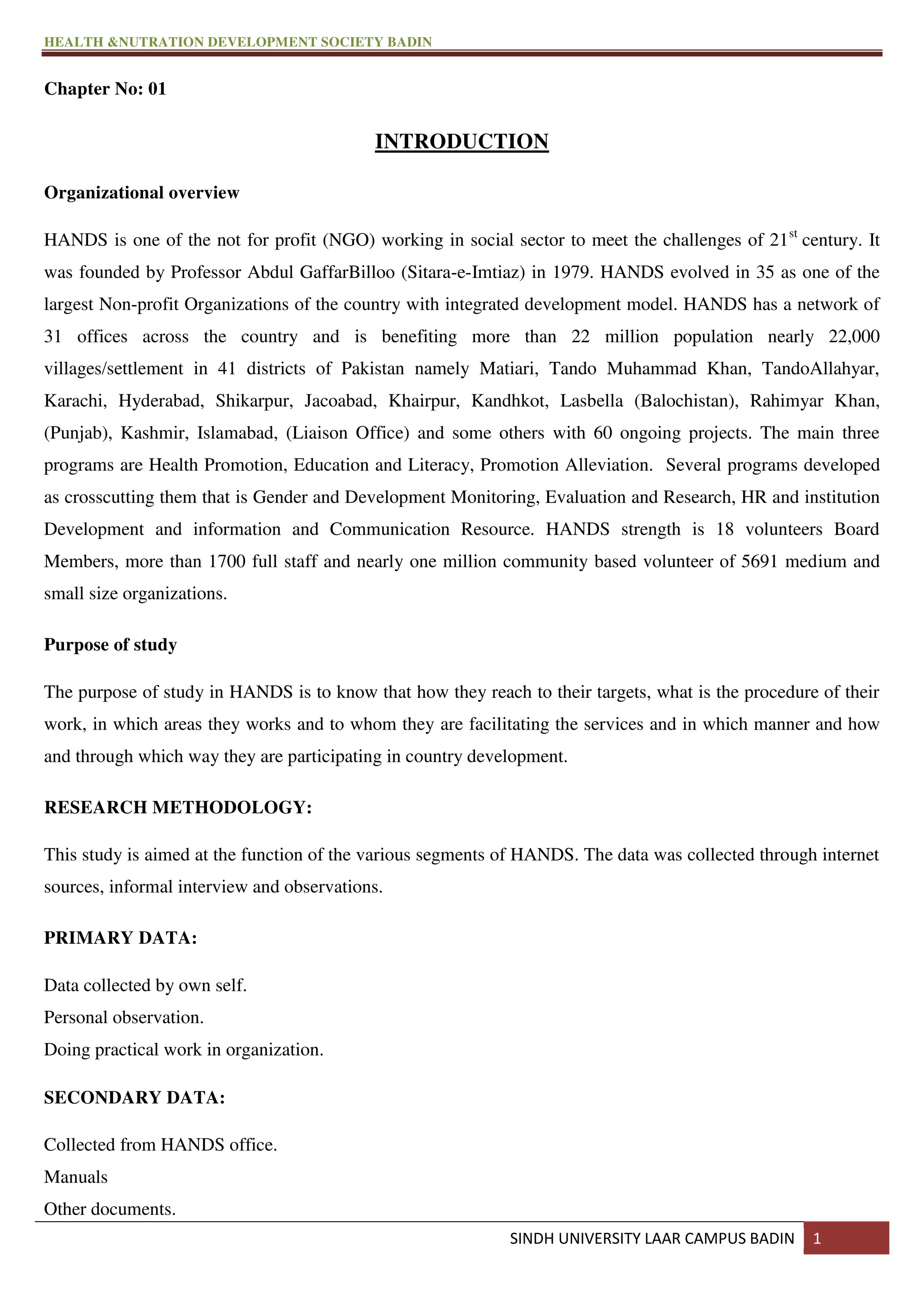 HEALTH &NUTRATION DEVELOPMENT SOCIETY BADIN

Chapter No: 01

INTRODUCTION

Organizational overview

HANDS is one of the not for profit (NGO) working in social sector to meet the challenges of 21$^{st}$ century. It was founded by Professor Abdul GaffarBilloo (Sitara-e-Imtiaz) in 1979. HANDS evolved in 35 as one of the largest Non-profit Organizations of the country with integrated development model. HANDS has a network of 31 offices across the country and is benefiting more than 22 million population nearly 22,000 villages/settlement in 41 districts of Pakistan namely Matiari, Tando Muhammad Khan, TandoAllahyar, Karachi, Hyderabad, Shikarpur, Jacoabad, Khairpur, Kandhkot, Lasbella (Balochistan), Rahimyar Khan, (Punjab), Kashmir, Islamabad, (Liaison Office) and some others with 60 ongoing projects. The main three programs are Health Promotion, Education and Literacy, Promotion Alleviation. Several programs developed as crosscutting them that is Gender and Development Monitoring, Evaluation and Research, HR and institution Development and information and Communication Resource. HANDS strength is 18 volunteers Board Members, more than 1700 full staff and nearly one million community based volunteer of 5691 medium and small size organizations.

Purpose of study

The purpose of study in HANDS is to know that how they reach to their targets, what is the procedure of their work, in which areas they works and to whom they are facilitating the services and in which manner and how and through which way they are participating in country development.

RESEARCH METHODOLOGY:

This study is aimed at the function of the various segments of HANDS. The data was collected through internet sources, informal interview and observations.

PRIMARY DATA:

Data collected by own self.
Personal observation.
Doing practical work in organization.

SECONDARY DATA:

Collected from HANDS office.
Manuals
Other documents.

SINDH UNIVERSITY LAAR CAMPUS BADIN 1